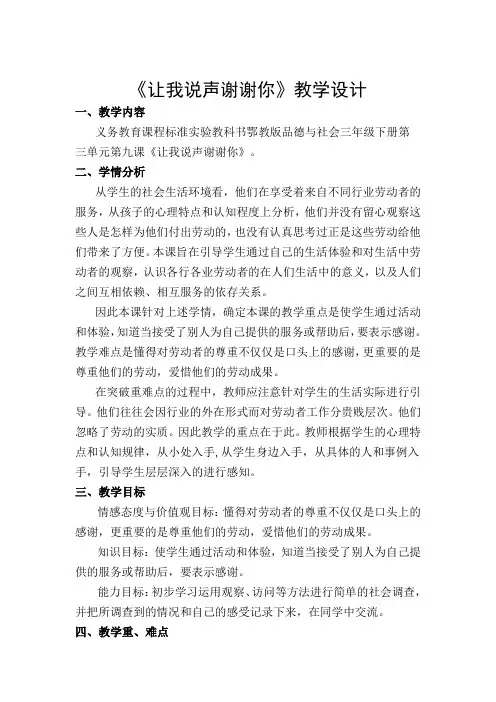 《让我说声谢谢你》教学设计

一、教学内容

义务教育课程标准实验教科书鄂教版品德与社会三年级下册第三单元第九课《让我说声谢谢你》。

二、学情分析

从学生的社会生活环境看，他们在享受着来自不同行业劳动者的服务，从孩子的心理特点和认知程度上分析，他们并没有留心观察这些人是怎样为他们付出劳动的，也没有认真思考过正是这些劳动给他们带来了方便。本课旨在引导学生通过自己的生活体验和对生活中劳动者的观察，认识各行各业劳动者的在人们生活中的意义，以及人们之间互相依赖、相互服务的依存关系。

因此本课针对上述学情，确定本课的教学重点是使学生通过活动和体验，知道当接受了别人为自己提供的服务或帮助后，要表示感谢。教学难点是懂得对劳动者的尊重不仅仅是口头上的感谢，更重要的是尊重他们的劳动，爱惜他们的劳动成果。

在突破重难点的过程中，教师应注意针对学生的生活实际进行引导。他们往往会因行业的外在形式而对劳动者工作分贵贱层次。他们忽略了劳动的实质。因此教学的重点在于此。教师根据学生的心理特点和认知规律，从小处入手，从学生身边入手，从具体的人和事例入手，引导学生层层深入的进行感知。

三、教学目标

情感态度与价值观目标：懂得对劳动者的尊重不仅仅是口头上的感谢，更重要的是尊重他们的劳动，爱惜他们的劳动成果。

知识目标：使学生通过活动和体验，知道当接受了别人为自己提供的服务或帮助后，要表示感谢。

能力目标：初步学习运用观察、访问等方法进行简单的社会调查，并把所调查到的情况和自己的感受记录下来，在同学中交流。

四、教学重、难点